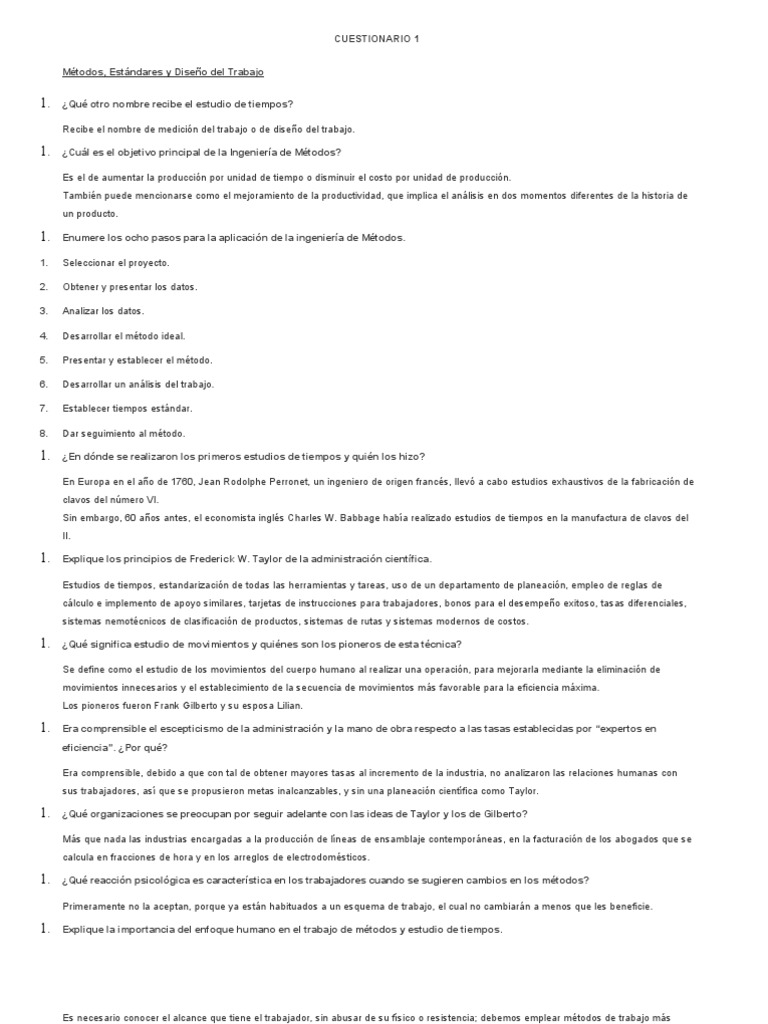 CUESTIONARIO 1

Métodos, Estándares y Diseño del Trabajo

1. ¿Qué otro nombre recibe el estudio de tiempos?

Recibe el nombre de medición del trabajo o de diseño del trabajo.

1. ¿Cuál es el objetivo principal de la Ingeniería de Métodos?

Es el de aumentar la producción por unidad de tiempo o disminuir el costo por unidad de producción.
También puede mencionarse como el mejoramiento de la productividad, que implica el análisis en dos momentos diferentes de la historia de un producto.

1. Enumere los ocho pasos para la aplicación de la ingeniería de Métodos.

1. Seleccionar el proyecto.
2. Obtener y presentar los datos.
3. Analizar los datos.
4. Desarrollar el método ideal.
5. Presentar y establecer el método.
6. Desarrollar un análisis del trabajo.
7. Establecer tiempos estándar.
8. Dar seguimiento al método.

1. ¿En dónde se realizaron los primeros estudios de tiempos y quién los hizo?

En Europa en el año de 1760, Jean Rodolphe Perronet, un ingeniero de origen francés, llevó a cabo estudios exhaustivos de la fabricación de clavos del número VI.
Sin embargo, 60 años antes, el economista inglés Charles W. Babbage había realizado estudios de tiempos en la manufactura de clavos del II.

1. Explique los principios de Frederick W. Taylor de la administración científica.

Estudios de tiempos, estandarización de todas las herramientas y tareas, uso de un departamento de planeación, empleo de reglas de cálculo e implemento de apoyo similares, tarjetas de instrucciones para trabajadores, bonos para el desempeño exitoso, tasas diferenciales, sistemas nemotécnicos de clasificación de productos, sistemas de rutas y sistemas modernos de costos.

1. ¿Qué significa estudio de movimientos y quiénes son los pioneros de esta técnica?

Se define como el estudio de los movimientos del cuerpo humano al realizar una operación, para mejorarla mediante la eliminación de movimientos innecesarios y el establecimiento de la secuencia de movimientos más favorable para la eficiencia máxima.
Los pioneros fueron Frank Gilberto y su esposa Lilian.

1. Era comprensible el escepticismo de la administración y la mano de obra respecto a las tasas establecidas por "expertos en eficiencia". ¿Por qué?

Era comprensible, debido a que con tal de obtener mayores tasas al incremento de la industria, no analizaron las relaciones humanas con sus trabajadores, así que se propusieron metas inalcanzables, y sin una planeación científica como Taylor.

1. ¿Qué organizaciones se preocupan por seguir adelante con las ideas de Taylor y los de Gilberto?

Más que nada las industrias encargadas a la producción de líneas de ensamblaje contemporáneas, en la facturación de los abogados que se calcula en fracciones de hora y en los arreglos de electrodomésticos.

1. ¿Qué reacción psicológica es característica en los trabajadores cuando se sugieren cambios en los métodos?

Primeramente no la aceptan, porque ya están habituados a un esquema de trabajo, el cual no cambiarán a menos que les beneficie.

1. Explique la importancia del enfoque humano en el trabajo de métodos y estudio de tiempos.

Es necesario conocer el alcance que tiene el trabajador, sin abusar de su físico o resistencia; debemos emplear métodos de trabajo más